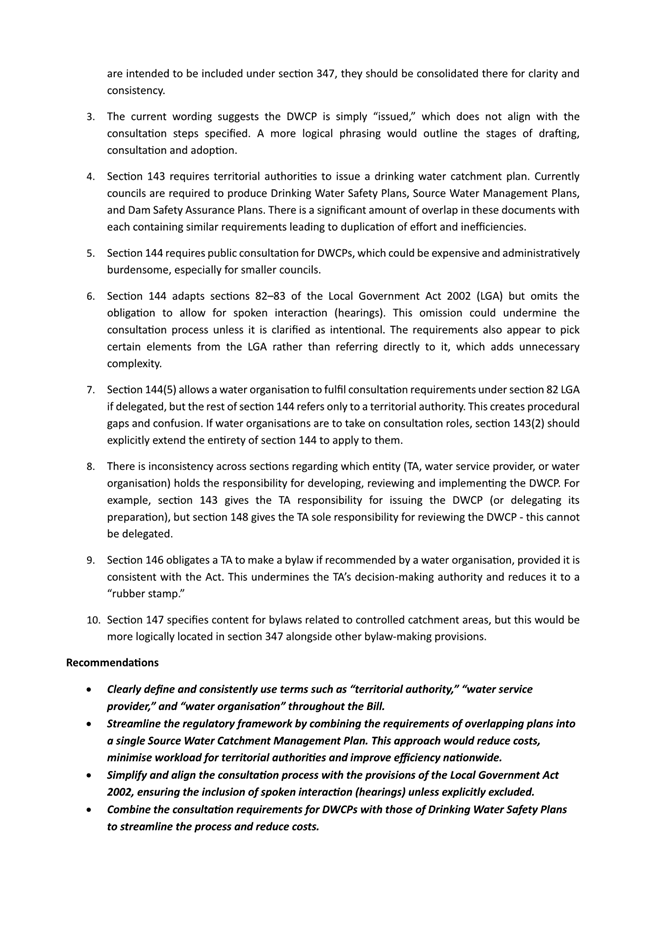 are intended to be included under section 347, they should be consolidated there for clarity and consistency.

3. The current wording suggests the DWCP is simply "issued," which does not align with the consultation steps specified. A more logical phrasing would outline the stages of drafting, consultation and adoption.

4. Section 143 requires territorial authorities to issue a drinking water catchment plan. Currently councils are required to produce Drinking Water Safety Plans, Source Water Management Plans, and Dam Safety Assurance Plans. There is a significant amount of overlap in these documents with each containing similar requirements leading to duplication of effort and inefficiencies.

5. Section 144 requires public consultation for DWCPs, which could be expensive and administratively burdensome, especially for smaller councils.

6. Section 144 adapts sections 82–83 of the Local Government Act 2002 (LGA) but omits the obligation to allow for spoken interaction (hearings). This omission could undermine the consultation process unless it is clarified as intentional. The requirements also appear to pick certain elements from the LGA rather than referring directly to it, which adds unnecessary complexity.

7. Section 144(5) allows a water organisation to fulfil consultation requirements under section 82 LGA if delegated, but the rest of section 144 refers only to a territorial authority. This creates procedural gaps and confusion. If water organisations are to take on consultation roles, section 143(2) should explicitly extend the entirety of section 144 to apply to them.

8. There is inconsistency across sections regarding which entity (TA, water service provider, or water organisation) holds the responsibility for developing, reviewing and implementing the DWCP. For example, section 143 gives the TA responsibility for issuing the DWCP (or delegating its preparation), but section 148 gives the TA sole responsibility for reviewing the DWCP - this cannot be delegated.

9. Section 146 obligates a TA to make a bylaw if recommended by a water organisation, provided it is consistent with the Act. This undermines the TA's decision-making authority and reduces it to a "rubber stamp."

10. Section 147 specifies content for bylaws related to controlled catchment areas, but this would be more logically located in section 347 alongside other bylaw-making provisions.

Recommendations

• Clearly define and consistently use terms such as "territorial authority," "water service provider," and "water organisation" throughout the Bill.
• Streamline the regulatory framework by combining the requirements of overlapping plans into a single Source Water Catchment Management Plan. This approach would reduce costs, minimise workload for territorial authorities and improve efficiency nationwide.
• Simplify and align the consultation process with the provisions of the Local Government Act 2002, ensuring the inclusion of spoken interaction (hearings) unless explicitly excluded.
• Combine the consultation requirements for DWCPs with those of Drinking Water Safety Plans to streamline the process and reduce costs.